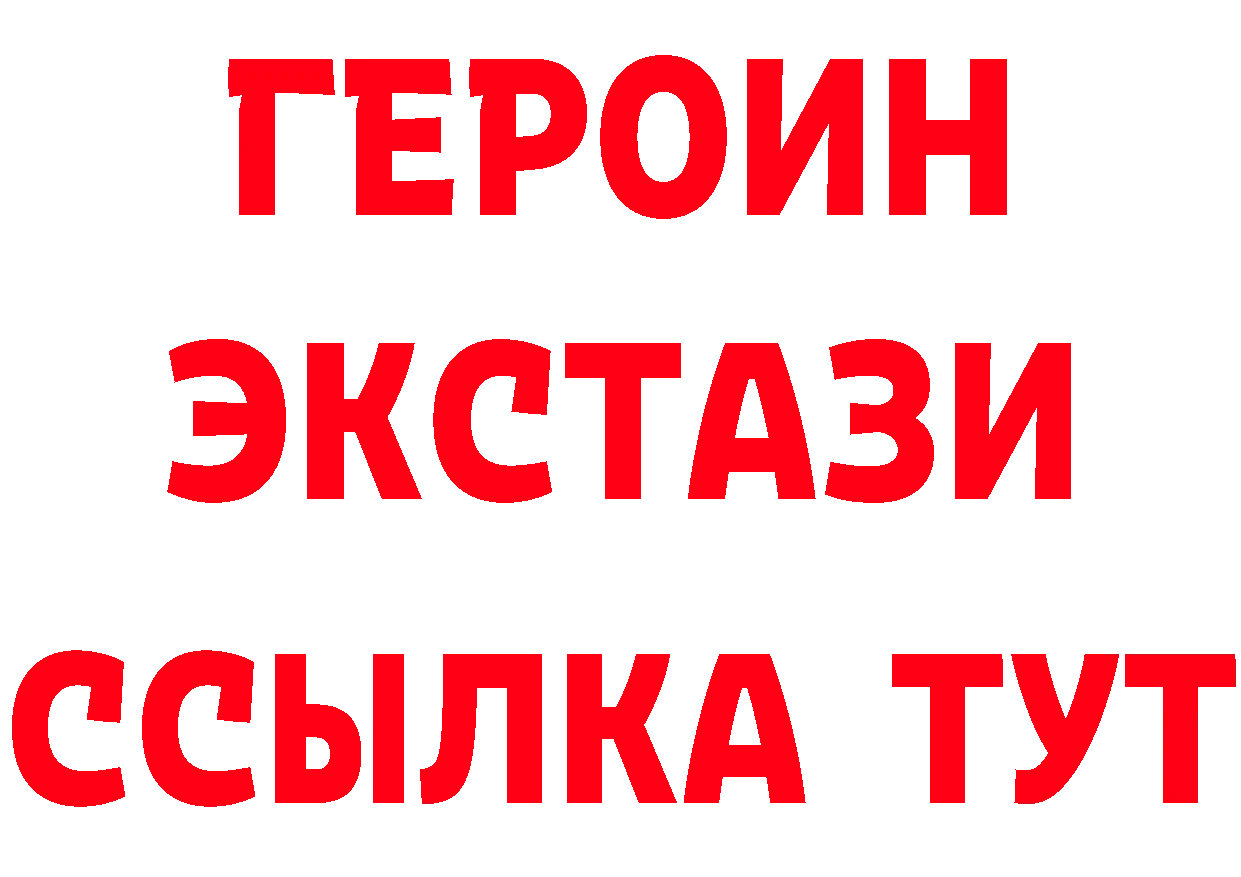 ГЕРОИН
ЭКСТАЗИ
ССЫЛКА ТУТ